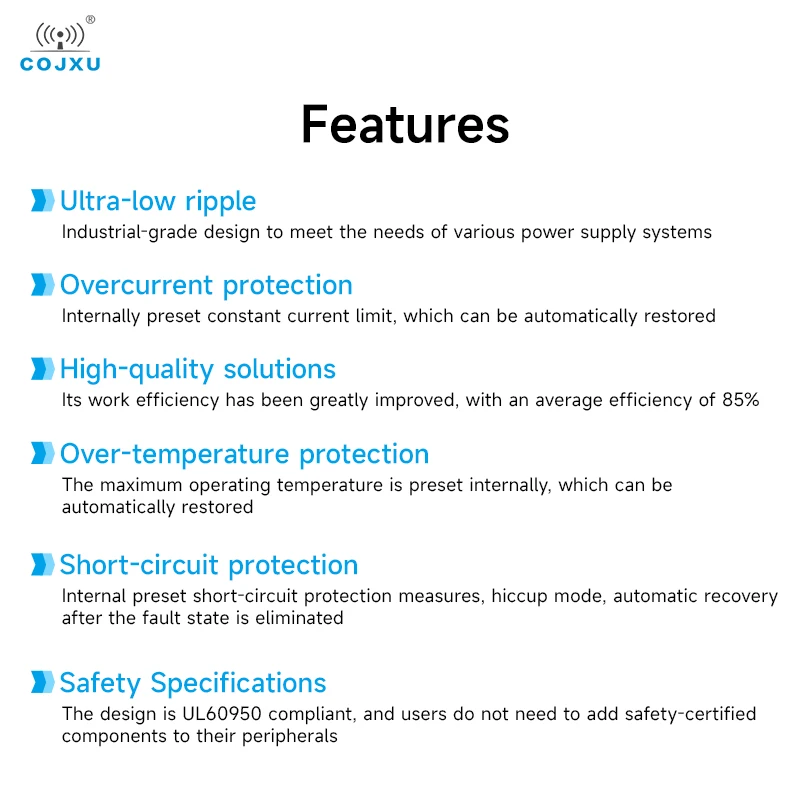 ®
COJXU

Features

Ultra-low ripple
Industrial-grade design to meet the needs of various power supply systems

Overcurrent protection
Internally preset constant current limit, which can be automatically restored

High-quality solutions
Its work efficiency has been greatly improved, with an average efficiency of 85%

Over-temperature protection
The maximum operating temperature is preset internally, which can be automatically restored

Short-circuit protection
Internal preset short-circuit protection measures, hiccup mode, automatic recovery after the fault state is eliminated

Safety Specifications
The design is UL60950 compliant, and users do not need to add safety-certified components to their peripherals